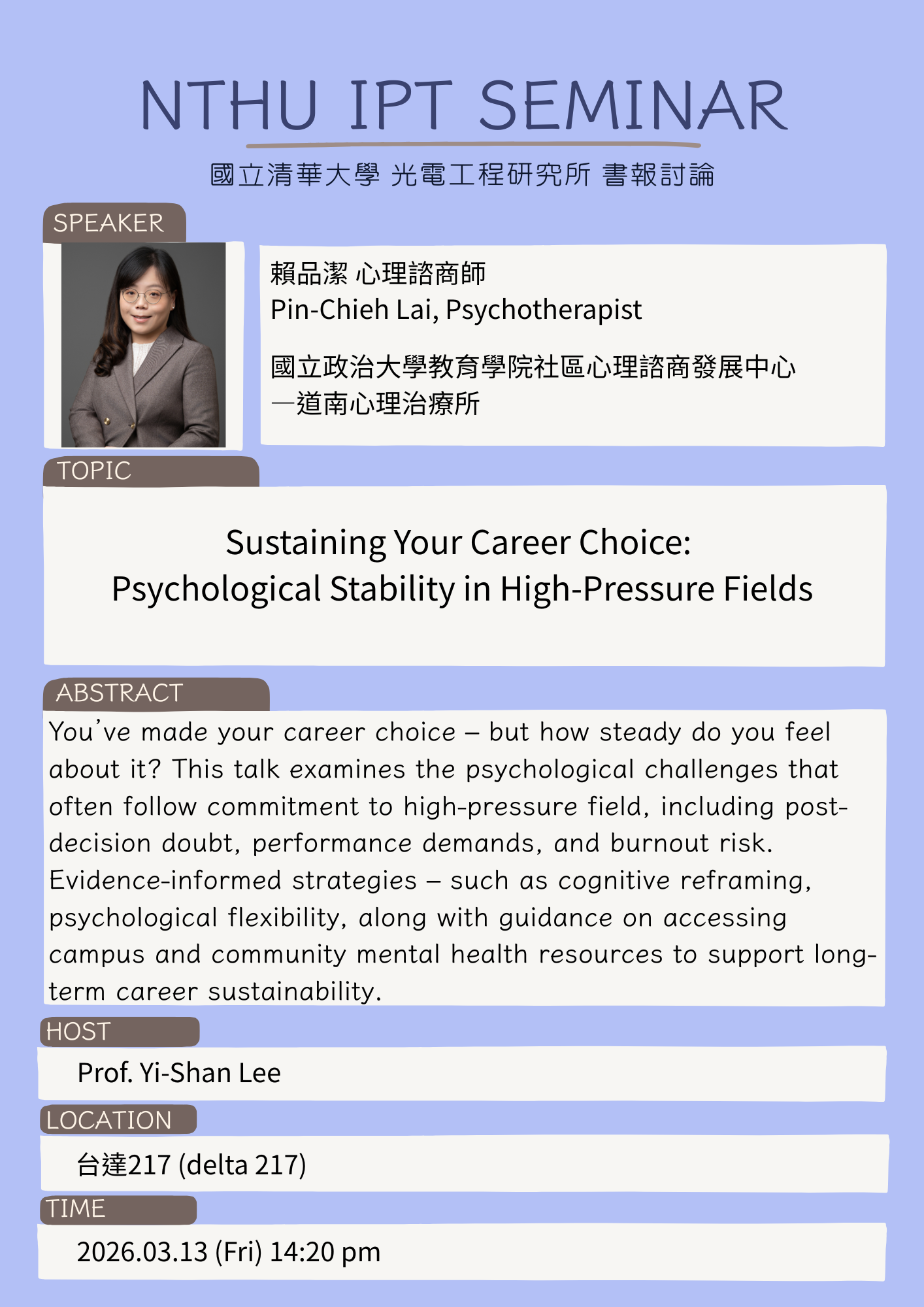 NTHU IPT SEMINAR

國立清華大學 光電工程研究所 書報討論

SPEAKER

賴品潔 心理諮商師
Pin-Chieh Lai, Psychotherapist

國立政治大學教育學院社區心理諮商發展中心
—道南心理治療所

TOPIC

Sustaining Your Career Choice:
Psychological Stability in High-Pressure Fields

ABSTRACT

You've made your career choice – but how steady do you feel about it? This talk examines the psychological challenges that often follow commitment to high-pressure field, including post-decision doubt, performance demands, and burnout risk. Evidence-informed strategies – such as cognitive reframing, psychological flexibility, along with guidance on accessing campus and community mental health resources to support long-term career sustainability.

HOST

Prof. Yi-Shan Lee

LOCATION

台達217 (delta 217)

TIME

2026.03.13 (Fri) 14:20 pm